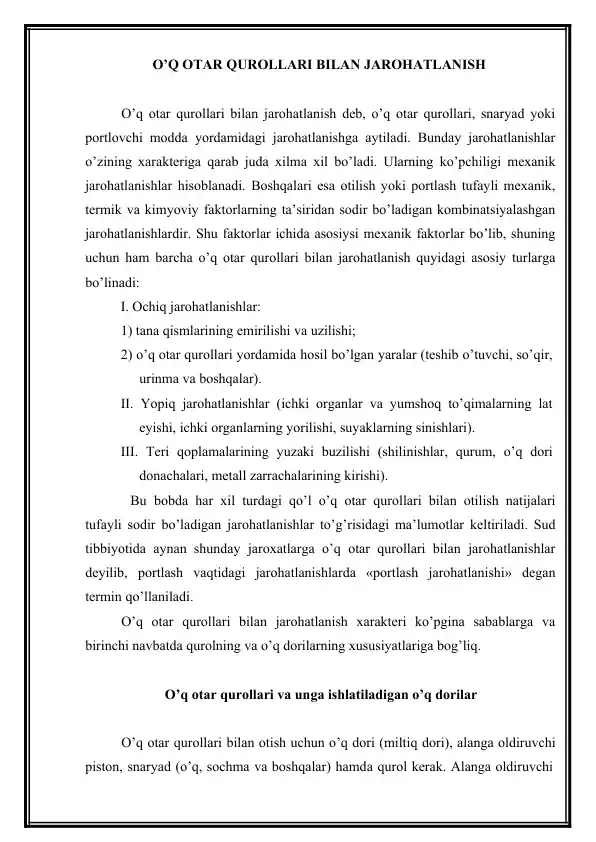 O'Q OTAR QUROLLARI BILAN JAROHATLANISH

O'q otar qurollari bilan jarohatlanish deb, o'q otar qurollari, snaryad yoki portlovchi modda yordamidagi jarohatlanishga aytiladi. Bunday jarohatlanishlar o'zining xarakteriga qarab juda xilma xil bo'ladi. Ularning ko'pchiligi mexanik jarohatlanishlar hisoblanadi. Boshqalari esa otilish yoki portlash tufayli mexanik, termik va kimyoviy faktorlarning ta'siridan sodir bo'ladigan kombinatsiyalashgan jarohatlanishlardir. Shu faktorlar ichida asosiysi mexanik faktorlar bo'lib, shuning uchun ham barcha o'q otar qurollari bilan jarohatlanish quyidagi asosiy turlarga bo'linadi:

I. Ochiq jarohatlanishlar:
1) tana qismlarining emirilishi va uzilishi;
2) o'q otar qurollari yordamida hosil bo'lgan yaralar (teshib o'tuvchi, so'qir, urinma va boshqalar).
II. Yopiq jarohatlanishlar (ichki organlar va yumshoq to'qimalarning lat eyishi, ichki organlarning yorilishi, suyaklarning sinishlari).
III. Teri qoplamalarining yuzaki buzilishi (shilinishlar, qurum, o'q dori donachalari, metall zarrachalarining kirishi).

Bu bobda har xil turdagi qo'l o'q otar qurollari bilan otilish natijalari tufayli sodir bo'ladigan jarohatlanishlar to'g'risidagi ma'lumotlar keltiriladi. Sud tibbiyotida aynan shunday jaroxatlarga o'q otar qurollari bilan jarohatlanishlar deyilib, portlash vaqtidagi jarohatlanishlarda «portlash jarohatlanishi» degan termin qo'llaniladi.

O'q otar qurollari bilan jarohatlanish xarakteri ko'pgina sabablarga va birinchi navbatda qurolning va o'q dorilarning xususiyatlariga bog'liq.

O'q otar qurollari va unga ishlatiladigan o'q dorilar

O'q otar qurollari bilan otish uchun o'q dori (miltiq dori), alanga oldiruvchi piston, snaryad (o'q, sochma va boshqalar) hamda qurol kerak. Alanga oldiruvchi